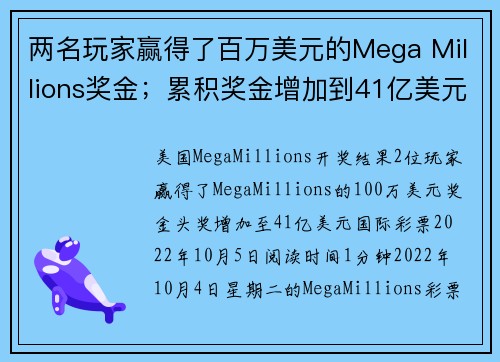 两名玩家赢得了百万美元的Mega Millions奖金；累积奖金增加到41亿美元

美国MegaMillions开奖结果2位玩家赢得了MegaMillions的100万美元奖金头奖增加至41亿美元国际彩票2022年10月5日阅读时间1分钟2022年10月4日星期二的MegaMillions彩票